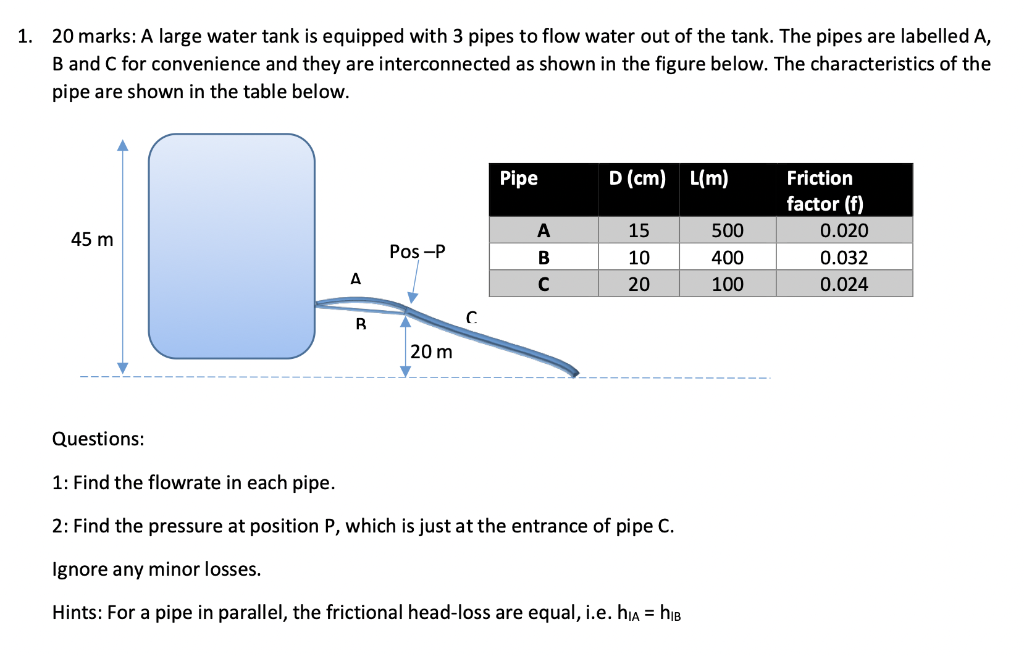 1. 20 marks: A large water tank is equipped with 3 pipes to flow water out of the tank. The pipes are labelled A, B and C for convenience and they are interconnected as shown in the figure below. The characteristics of the pipe are shown in the table below.

45 m

Pos –P

A

B

C

20 m

| Pipe | D (cm) | L(m) | Friction factor (f) |
|---|---|---|---|
| A | 15 | 500 | 0.020 |
| B | 10 | 400 | 0.032 |
| C | 20 | 100 | 0.024 |

Questions:

1: Find the flowrate in each pipe.

2: Find the pressure at position P, which is just at the entrance of pipe C.

Ignore any minor losses.

Hints: For a pipe in parallel, the frictional head-loss are equal, i.e. $h_{lA} = h_{lB}$